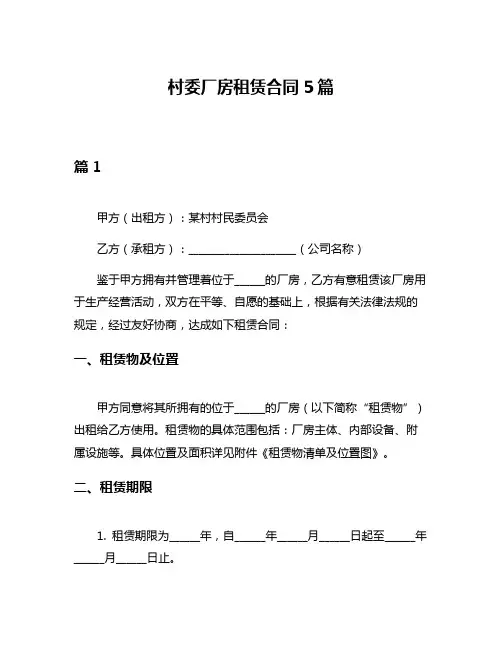 村委厂房租赁合同 5 篇

篇 1

甲方（出租方）：某村村民委员会

乙方（承租方）：____________________（公司名称）

鉴于甲方拥有并管理着位于_____的厂房，乙方有意租赁该厂房用于生产经营活动，双方在平等、自愿的基础上，根据有关法律法规的规定，经过友好协商，达成如下租赁合同：

一、租赁物及位置

甲方同意将其所拥有的位于_____的厂房（以下简称“租赁物”）出租给乙方使用。租赁物的具体范围包括：厂房主体、内部设备、附属设施等。具体位置及面积详见附件《租赁物清单及位置图》。

二、租赁期限

1. 租赁期限为_____年，自_____年_____月_____日起至_____年_____月_____日止。